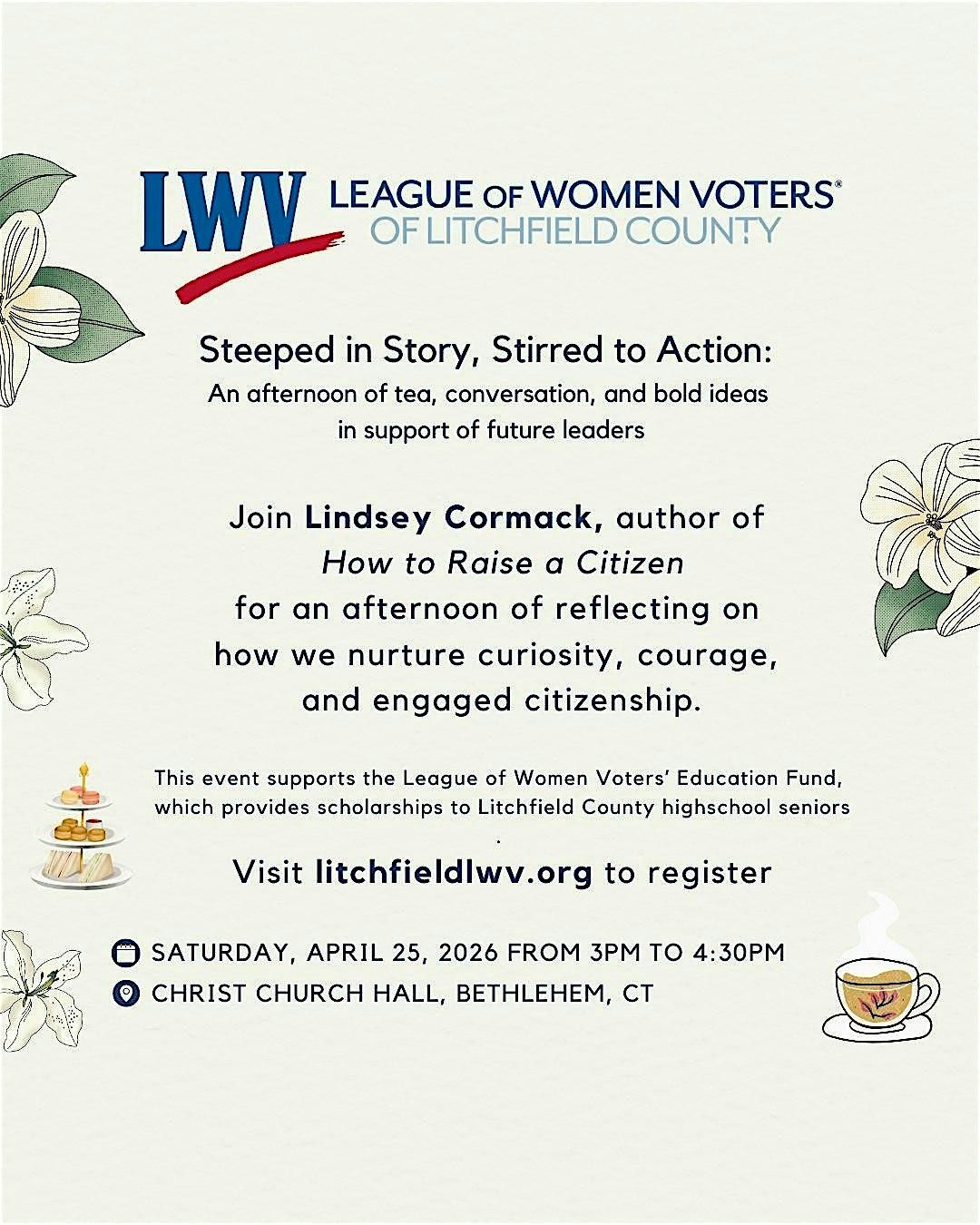 LWV LEAGUE OF WOMEN VOTERS®
OF LITCHFIELD COUNTY

Steeped in Story, Stirred to Action:
An afternoon of tea, conversation, and bold ideas in support of future leaders

Join Lindsey Cormack, author of How to Raise a Citizen for an afternoon of reflecting on how we nurture curiosity, courage, and engaged citizenship.

This event supports the League of Women Voters' Education Fund, which provides scholarships to Litchfield County highschool seniors
.

Visit litchfieldlwv.org to register

SATURDAY, APRIL 25, 2026 FROM 3PM TO 4:30PM
CHRIST CHURCH HALL, BETHLEHEM, CT